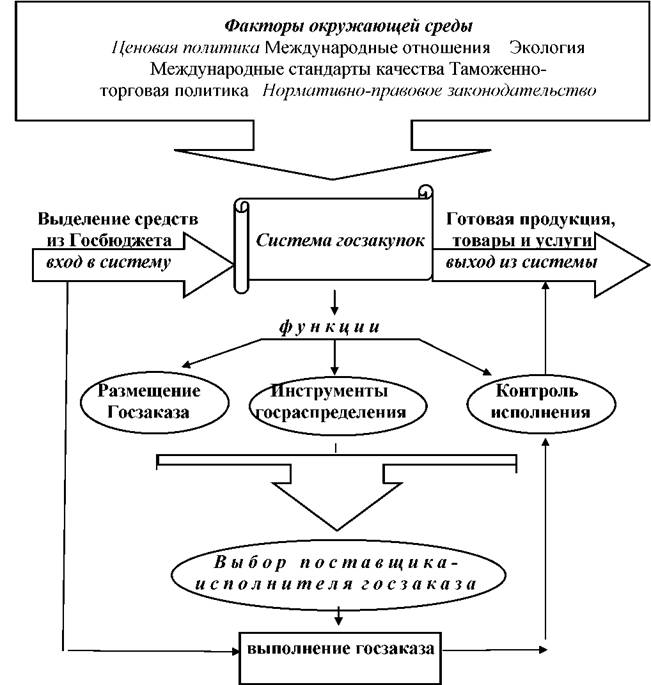 Факторы окружающей среды
Ценовая политика Международные отношения Экология
Международные стандарты качества Таможенно-торговая политика Нормативно-правовое законодательство

Выделение средств из Госбюджета
вход в систему

Система госзакупок

Готовая продукция, товары и услуги
выход из системы

функции

Размещение Госзаказа

Инструменты госраспределения

Контроль исполнения

Выбор поставщика-исполнителя госзаказа

выполнение госзаказа